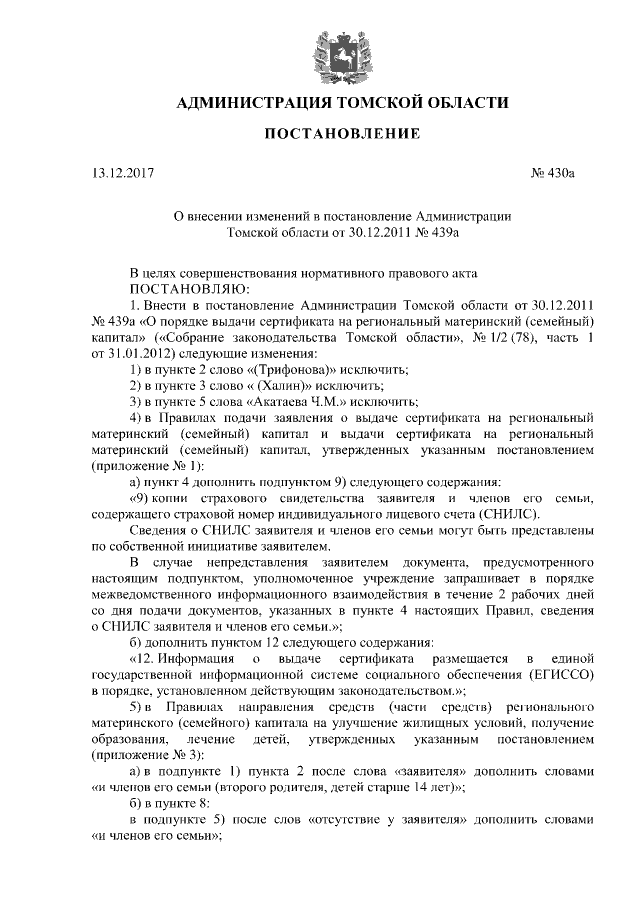 АДМИНИСТРАЦИЯ ТОМСКОЙ ОБЛАСТИ

ПОСТАНОВЛЕНИЕ

13.12.2017 № 430а

О внесении изменений в постановление Администрации Томской области от 30.12.2011 № 439а

В целях совершенствования нормативного правового акта
ПОСТАНОВЛЯЮ:

1. Внести в постановление Администрации Томской области от 30.12.2011 № 439а «О порядке выдачи сертификата на региональный материнский (семейный) капитал» («Собрание законодательства Томской области», № 1/2 (78), часть 1 от 31.01.2012) следующие изменения:

1) в пункте 2 слово «(Трифонова)» исключить;

2) в пункте 3 слово « (Халин)» исключить;

3) в пункте 5 слова «Акатаева Ч.М.» исключить;

4) в Правилах подачи заявления о выдаче сертификата на региональный материнский (семейный) капитал и выдачи сертификата на региональный материнский (семейный) капитал, утвержденных указанным постановлением (приложение № 1):

а) пункт 4 дополнить подпунктом 9) следующего содержания:

«9) копии страхового свидетельства заявителя и членов его семьи, содержащего страховой номер индивидуального лицевого счета (СНИЛС).

Сведения о СНИЛС заявителя и членов его семьи могут быть представлены по собственной инициативе заявителем.

В случае непредставления заявителем документа, предусмотренного настоящим подпунктом, уполномоченное учреждение запрашивает в порядке межведомственного информационного взаимодействия в течение 2 рабочих дней со дня подачи документов, указанных в пункте 4 настоящих Правил, сведения о СНИЛС заявителя и членов его семьи.»;

б) дополнить пунктом 12 следующего содержания:

«12. Информация о выдаче сертификата размещается в единой государственной информационной системе социального обеспечения (ЕГИССО) в порядке, установленном действующим законодательством.»;

5) в Правилах направления средств (части средств) регионального материнского (семейного) капитала на улучшение жилищных условий, получение образования, лечение детей, утвержденных указанным постановлением (приложение № 3):

а) в подпункте 1) пункта 2 после слова «заявителя» дополнить словами «и членов его семьи (второго родителя, детей старше 14 лет)»;

б) в пункте 8:

в подпункте 5) после слов «отсутствие у заявителя» дополнить словами «и членов его семьи»;